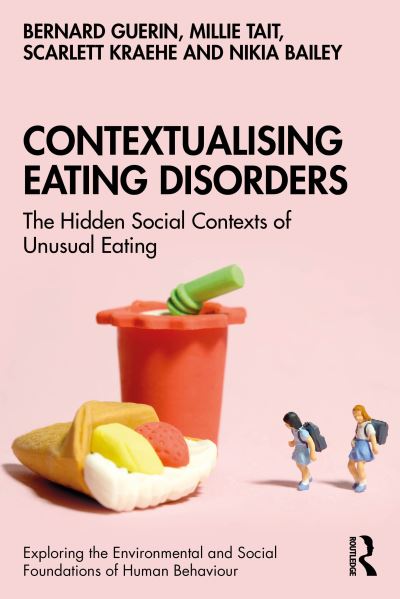 BERNARD GUERIN, MILLIE TAIT, SCARLETT KRAEHE AND NIKIA BAILEY

CONTEXTUALISING EATING DISORDERS

The Hidden Social Contexts of Unusual Eating

Exploring the Environmental and Social Foundations of Human Behaviour

ROUTLEDGE